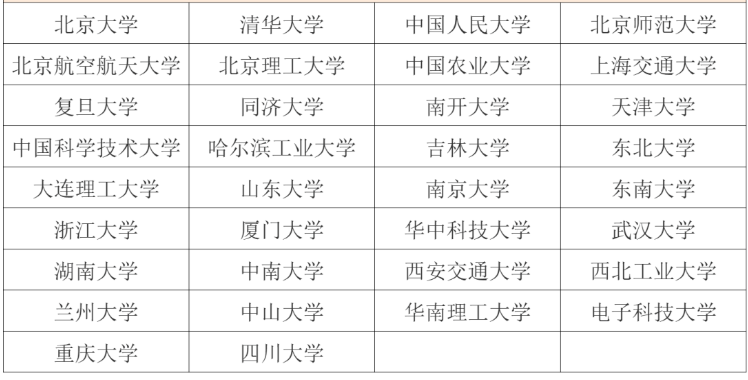 | 北京大学 | 清华大学 | 中国人民大学 | 北京师范大学 |
|---|---|---|---|
| 北京航空航天大学 | 北京理工大学 | 中国农业大学 | 上海交通大学 |
| 复旦大学 | 同济大学 | 南开大学 | 天津大学 |
| 中国科学技术大学 | 哈尔滨工业大学 | 吉林大学 | 东北大学 |
| 大连理工大学 | 山东大学 | 南京大学 | 东南大学 |
| 浙江大学 | 厦门大学 | 华中科技大学 | 武汉大学 |
| 湖南大学 | 中南大学 | 西安交通大学 | 西北工业大学 |
| 兰州大学 | 中山大学 | 华南理工大学 | 电子科技大学 |
| 重庆大学 | 四川大学 | | |